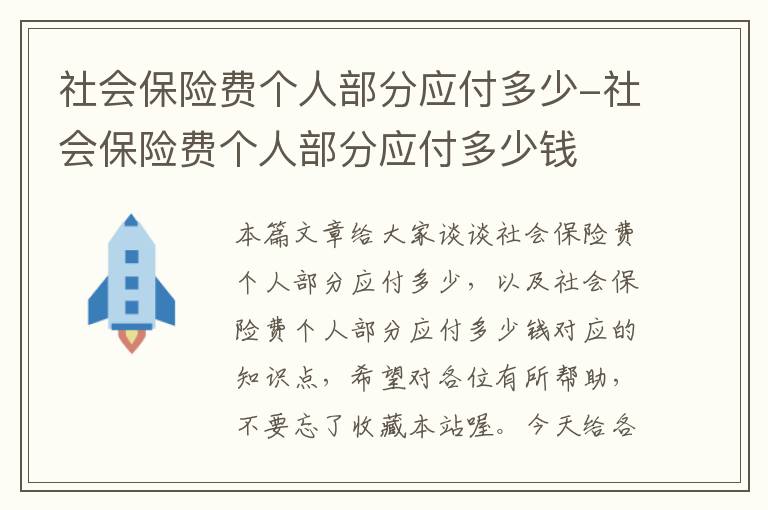 社会保险费个人部分应付多少-社会保险费个人部分应付多少钱

本篇文章给大家谈谈社会保险费个人部分应付多少，以及社会保险费个人部分应付多少钱对应的知识点，希望对各位有所帮助，不要忘了收藏本站喔。今天给各